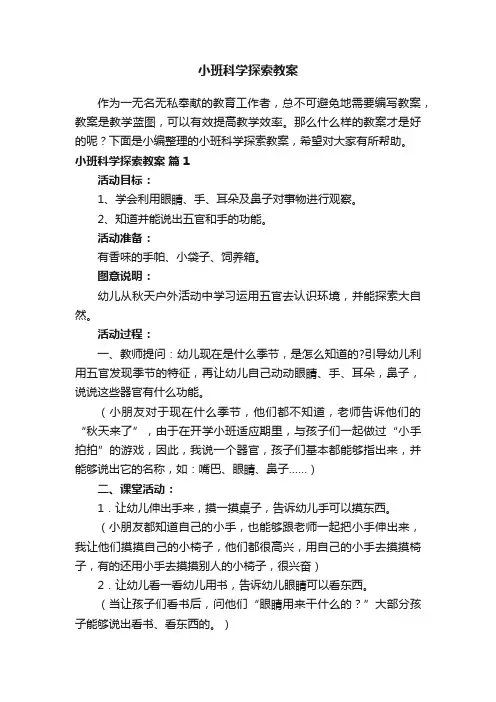 小班科学探索教案

作为一无名无私奉献的教育工作者，总不可避免地需要编写教案，教案是教学蓝图，可以有效提高教学效率。那么什么样的教案才是好的呢？下面是小编整理的小班科学探索教案，希望对大家有所帮助。

小班科学探索教案 篇1

活动目标：

1、学会利用眼睛、手、耳朵及鼻子对事物进行观察。

2、知道并能说出五官和手的功能。

活动准备：

有香味的手帕、小袋子、饲养箱。

图意说明：

幼儿从秋天户外活动中学习运用五官去认识环境，并能探索大自然。

活动过程：

一、教师提问：幼儿现在是什么季节，是怎么知道的?引导幼儿利用五官发现季节的特征，再让幼儿自己动动眼睛、手、耳朵，鼻子，说说这些器官有什么功能。

（小朋友对于现在什么季节，他们都不知道，老师告诉他们的“秋天来了”，由于在开学小班适应期里，与孩子们一起做过“小手拍拍”的游戏，因此，我说一个器官，孩子们基本都能够指出来，并能够说出它的名称，如：嘴巴、眼睛、鼻子……）

二、课堂活动：

1．让幼儿伸出手来，摸一摸桌子，告诉幼儿手可以摸东西。

（小朋友都知道自己的小手，也能够跟老师一起把小手伸出来，我让他们摸摸自己的小椅子，他们都很高兴，用自己的小手去摸摸椅子，有的还用小手去摸摸别人的小椅子，很兴奋）

2．让幼儿看一看幼儿用书，告诉幼儿眼睛可以看东西。

（当让孩子们看书后，问他们“眼睛用来干什么的？”大部分孩子能够说出看书、看东西的。）